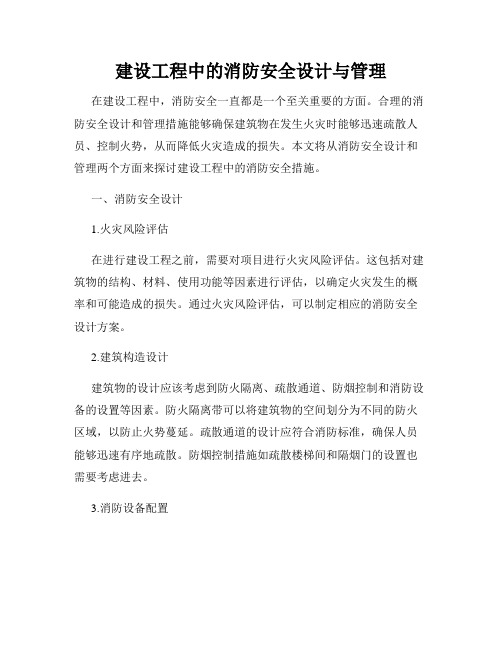 建设工程中的消防安全设计与管理

在建设工程中，消防安全一直都是一个至关重要的方面。合理的消防安全设计和管理措施能够确保建筑物在发生火灾时能够迅速疏散人员、控制火势，从而降低火灾造成的损失。本文将从消防安全设计和管理两个方面来探讨建设工程中的消防安全措施。

一、消防安全设计

1.火灾风险评估

在进行建设工程之前，需要对项目进行火灾风险评估。这包括对建筑物的结构、材料、使用功能等因素进行评估，以确定火灾发生的概率和可能造成的损失。通过火灾风险评估，可以制定相应的消防安全设计方案。

2.建筑构造设计

建筑物的设计应该考虑到防火隔离、疏散通道、防烟控制和消防设备的设置等因素。防火隔离带可以将建筑物的空间划分为不同的防火区域，以防止火势蔓延。疏散通道的设计应符合消防标准，确保人员能够迅速有序地疏散。防烟控制措施如疏散楼梯间和隔烟门的设置也需要考虑进去。

3.消防设备配置